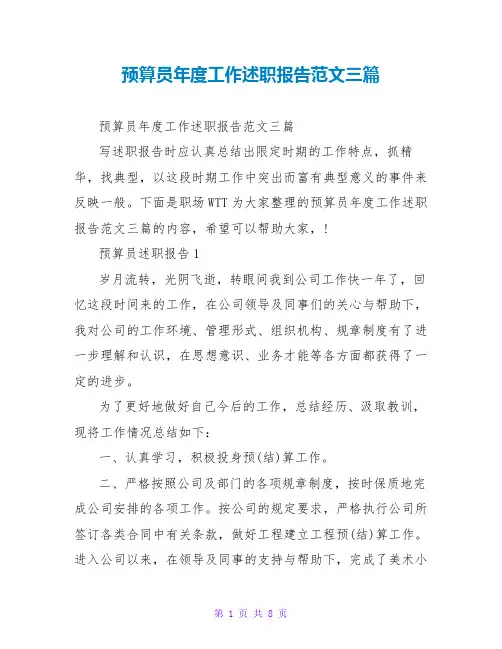 预算员年度工作述职报告范文三篇

预算员年度工作述职报告范文三篇

写述职报告时应认真总结出限定时期的工作特点，抓精华，找典型，以这段时期工作中突出而富有典型意义的事件来反映一般。下面是职场WTT为大家整理的预算员年度工作述职报告范文三篇的内容，希望可以帮助大家，!

预算员述职报告1

岁月流转，光阴飞逝，转眼间我到公司工作快一年了，回忆这段时间来的工作，在公司领导及同事们的关心与帮助下，我对公司的工作环境、管理形式、组织机构、规章制度有了进一步理解和认识，在思想意识、业务才能等各方面都获得了一定的进步。

为了更好地做好自己今后的工作，总结经历、汲取教训，现将工作情况总结如下：

一、认真学习，积极投身预(结)算工作。

二、严格按照公司及部门的各项规章制度，按时保质地完成公司安排的各项工作。按公司的规定要求，严格执行公司所签订各类合同中有关条款，做好工程建立工程预(结)算工作。进入公司以来，在领导及同事的支持与帮助下，完成了美术小

第 1 页 共 8 页